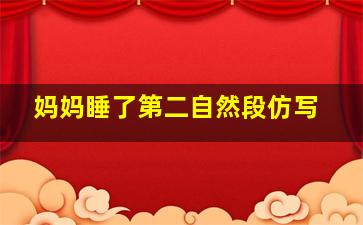 妈妈睡了第二自然段仿写